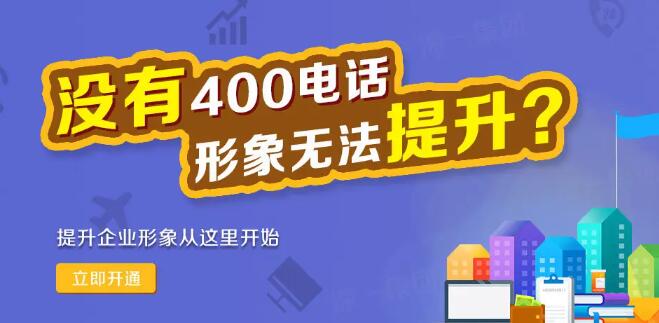 没有400电话
形象无法提升？

提升企业形象从这里开始

立即开通